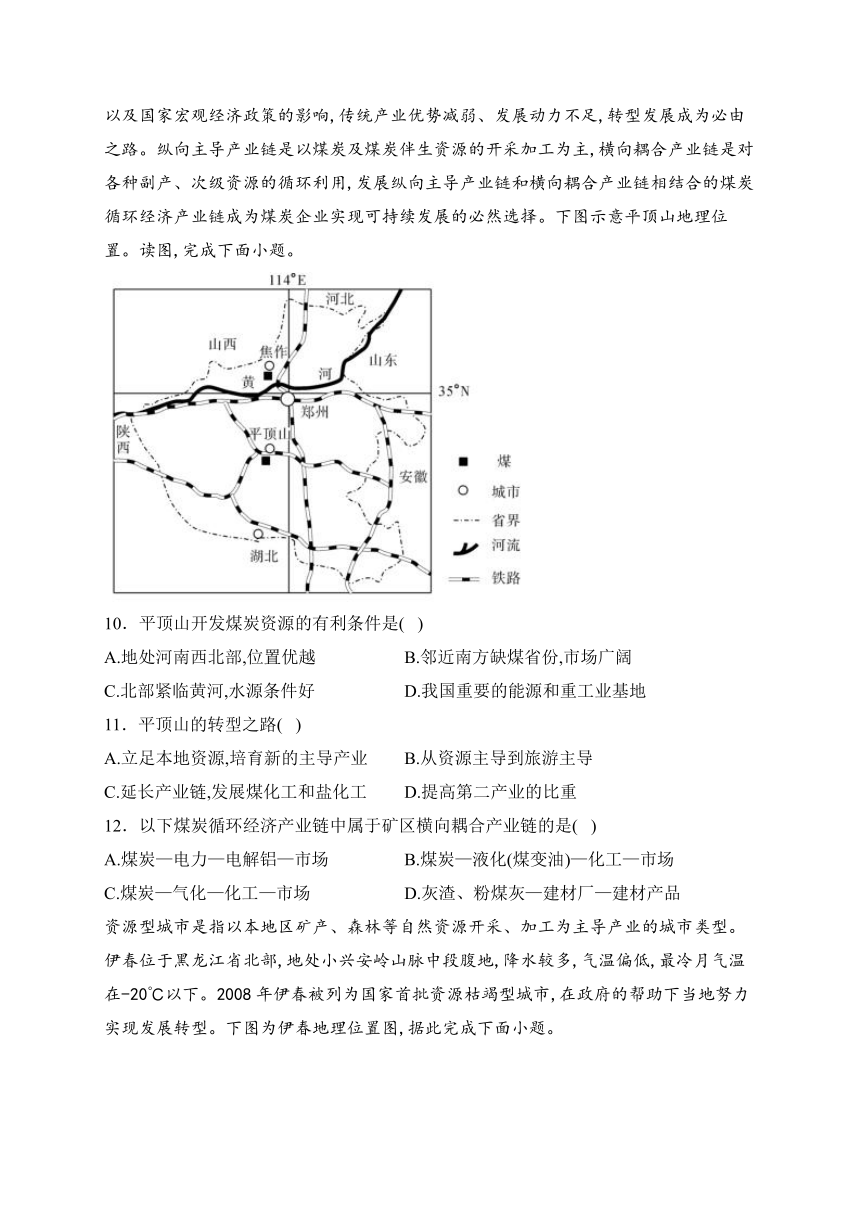 以及国家宏观经济政策的影响,传统产业优势减弱、发展动力不足,转型发展成为必由之路。纵向主导产业链是以煤炭及煤炭伴生资源的开采加工为主,横向耦合产业链是对各种副产、次级资源的循环利用,发展纵向主导产业链和横向耦合产业链相结合的煤炭循环经济产业链成为煤炭企业实现可持续发展的必然选择。下图示意平顶山地理位置。读图,完成下面小题。

114°E
河北
山西
焦作
山东
黄
河
35°N
郑州
陕西
平顶山
安徽
湖北
煤
城市
省界
河流
铁路

10．平顶山开发煤炭资源的有利条件是( )
A.地处河南西北部,位置优越
B.邻近南方缺煤省份,市场广阔
C.北部紧临黄河,水源条件好
D.我国重要的能源和重工业基地
11．平顶山的转型之路( )
A.立足本地资源,培育新的主导产业
B.从资源主导到旅游主导
C.延长产业链,发展煤化工和盐化工
D.提高第二产业的比重
12．以下煤炭循环经济产业链中属于矿区横向耦合产业链的是( )
A.煤炭—电力—电解铝—市场
B.煤炭—液化(煤变油)—化工—市场
C.煤炭—气化—化工—市场
D.灰渣、粉煤灰—建材厂—建材产品
资源型城市是指以本地区矿产、森林等自然资源开采、加工为主导产业的城市类型。伊春位于黑龙江省北部,地处小兴安岭山脉中段腹地,降水较多,气温偏低,最冷月气温在-20℃以下。2008年伊春被列为国家首批资源枯竭型城市,在政府的帮助下当地努力实现发展转型。下图为伊春地理位置图,据此完成下面小题。